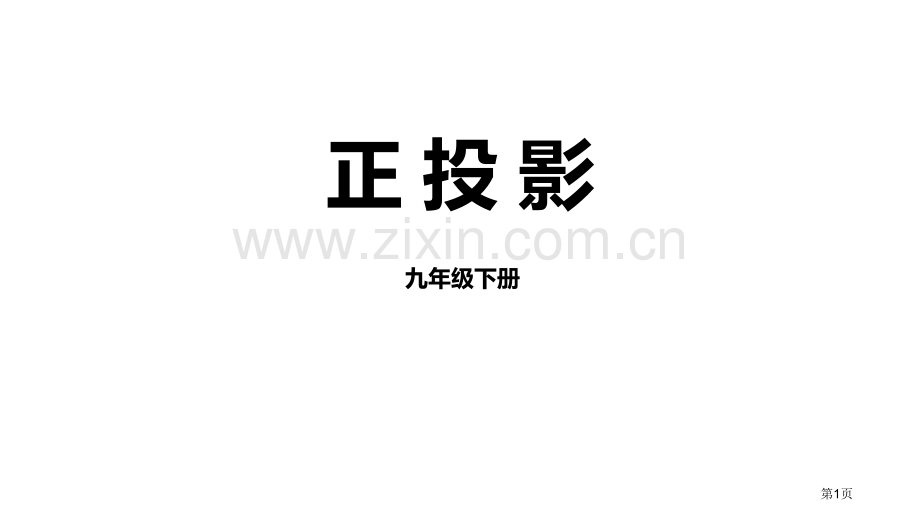 正投影

www.zixin.com.cn

九年级下册

第1页